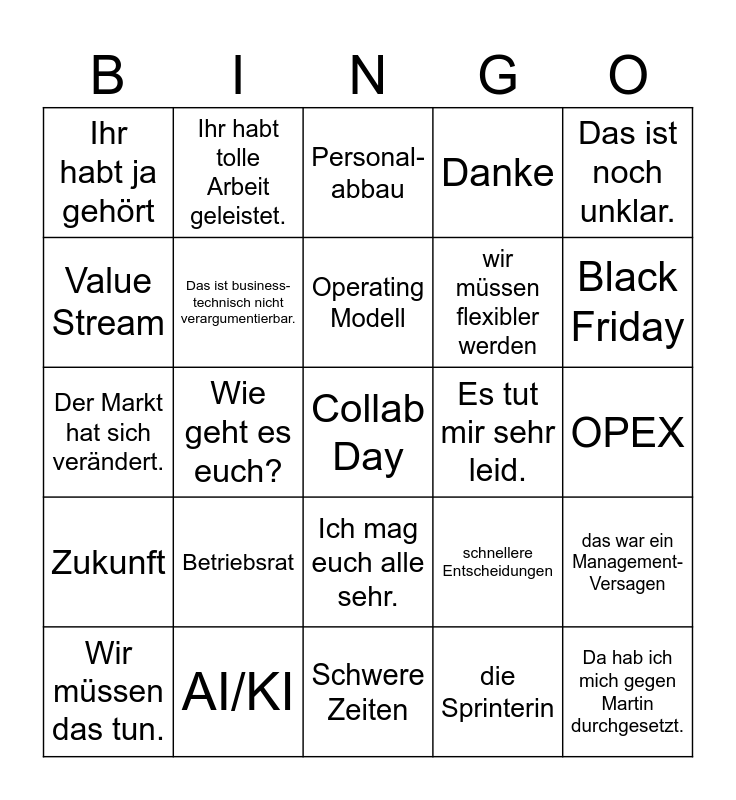 | B | I | N | G | O |
|---|---|---|---|---|
| Ihr habt ja gehört | Ihr habt tolle Arbeit geleistet. | Personalabbau | Danke | Das ist noch unklar. |
| Value Stream | Das ist businesstechnisch nicht verargumentierbar. | Operating Modell | wir müssen flexibler werden | Black Friday |
| Der Markt hat sich verändert. | Wie geht es euch? | Collab Day | Es tut mir sehr leid. | OPEX |
| Zukunft | Betriebsrat | Ich mag euch alle sehr. | schnellere Entscheidungen | das war ein Management-Versagen |
| Wir müssen das tun. | AI/KI | Schwere Zeiten | die Sprinterin | Da hab ich mich gegen Martin durchgesetzt. |